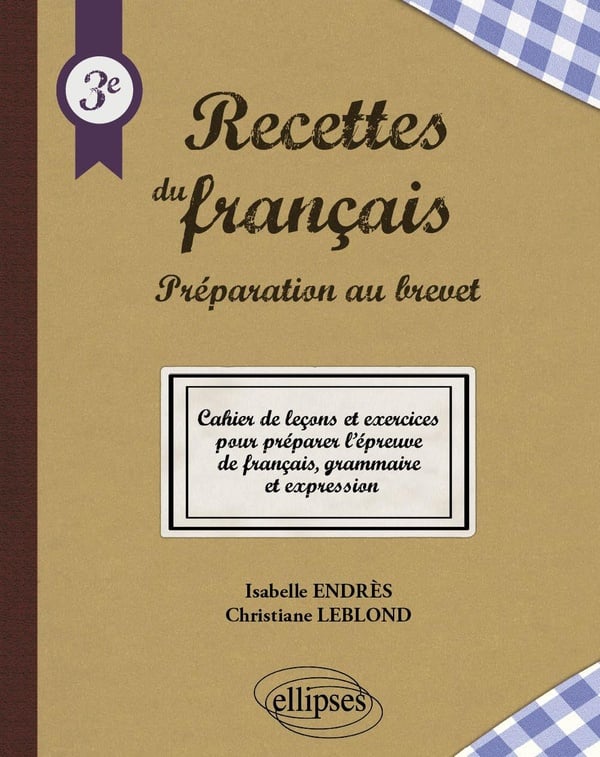 3e

Recettes du français

Préparation au brevet

Cahier de leçons et exercices pour préparer l'épreuve de français, grammaire et expression

Isabelle ENDRÈS
Christiane LEBLOND

ellipses